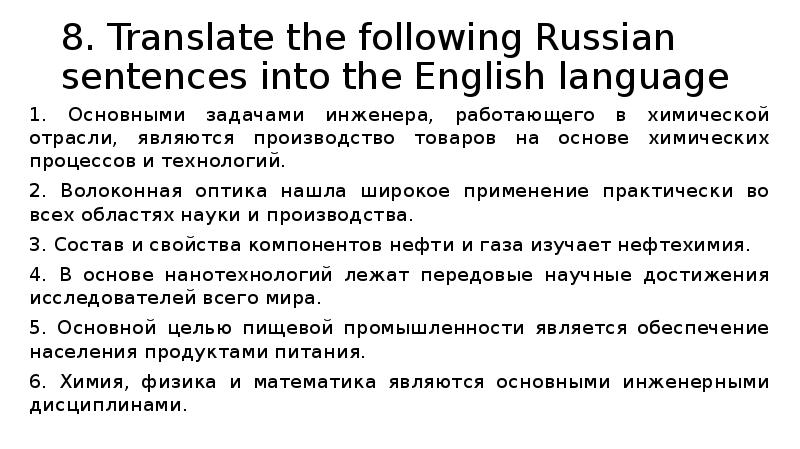 8. Translate the following Russian sentences into the English language

1. Основными задачами инженера, работающего в химической отрасли, являются производство товаров на основе химических процессов и технологий.

2. Волоконная оптика нашла широкое применение практически во всех областях науки и производства.

3. Состав и свойства компонентов нефти и газа изучает нефтехимия.

4. В основе нанотехнологий лежат передовые научные достижения исследователей всего мира.

5. Основной целью пищевой промышленности является обеспечение населения продуктами питания.

6. Химия, физика и математика являются основными инженерными дисциплинами.